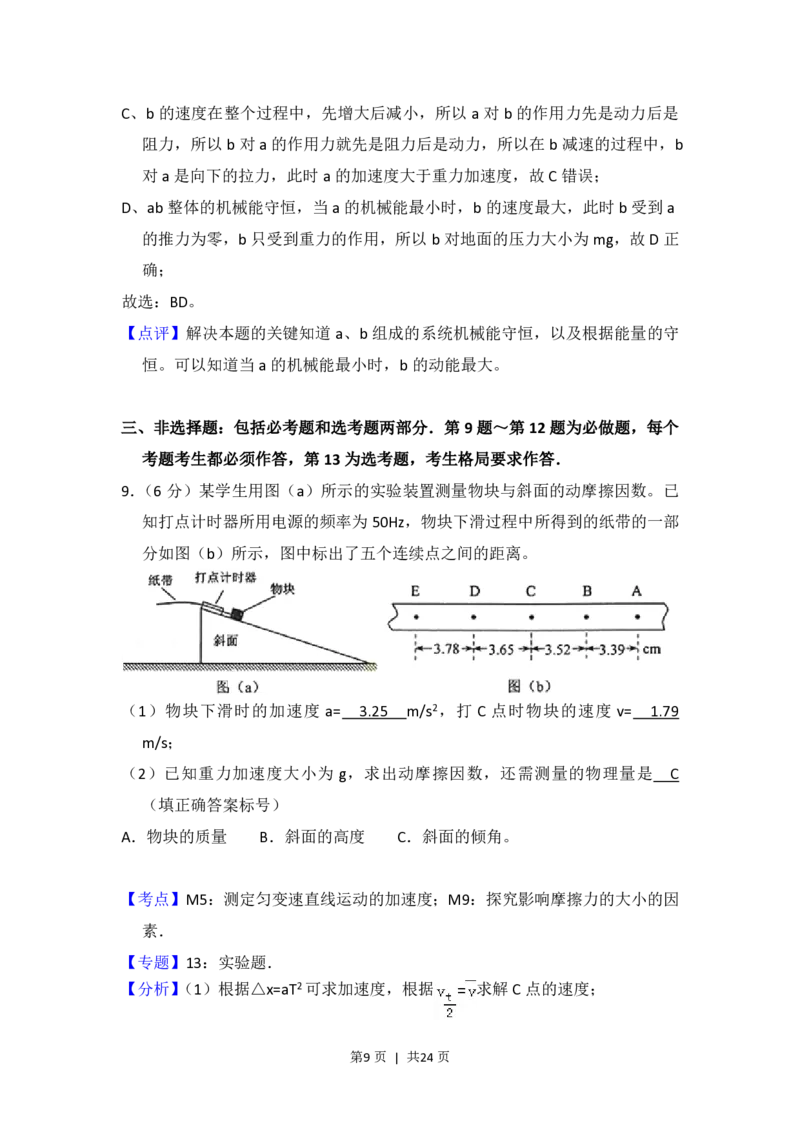 C、b的速度在整个过程中，先增大后减小，所以a对b的作用力先是动力后是阻力，所以b对a的作用力就先是阻力后是动力，所以在b减速的过程中，b对a是向下的拉力，此时a的加速度大于重力加速度，故C错误；

D、ab整体的机械能守恒，当a的机械能最小时，b的速度最大，此时b受到a的推力为零，b只受到重力的作用，所以b对地面的压力大小为mg，故D正确；

故选：BD。

【点评】解决本题的关键知道a、b组成的系统机械能守恒，以及根据能量的守恒。可以知道当a的机械能最小时，b的动能最大。

三、非选择题：包括必考题和选考题两部分．第9题～第12题为必做题，每个考题考生都必须作答，第13为选考题，考生格局要求作答．

9.（6分）某学生用图（a）所示的实验装置测量物块与斜面的动摩擦因数。已知打点计时器所用电源的频率为50Hz，物块下滑过程中所得到的纸带的一部分如图（b）所示，图中标出了五个连续点之间的距离。

纸带
打点计时器
物块
斜面
图（a）

E D C B A
3.78 3.65 3.52 3.39 cm
图（b）

（1）物块下滑时的加速度a=3.25m/s$^2$，打C点时物块的速度v=1.79m/s；

（2）已知重力加速度大小为g，求出动摩擦因数，还需测量的物理量是C（填正确答案标号）

A．物块的质量　B．斜面的高度　C．斜面的倾角。

【考点】M5：测定匀变速直线运动的加速度；M9：探究影响摩擦力的大小的因素．

【专题】13：实验题．

【分析】（1）根据△x=aT$^2$可求加速度，根据$v_{\frac{t}{2}}=\overline{v}$求解C点的速度；

第9页 | 共24页